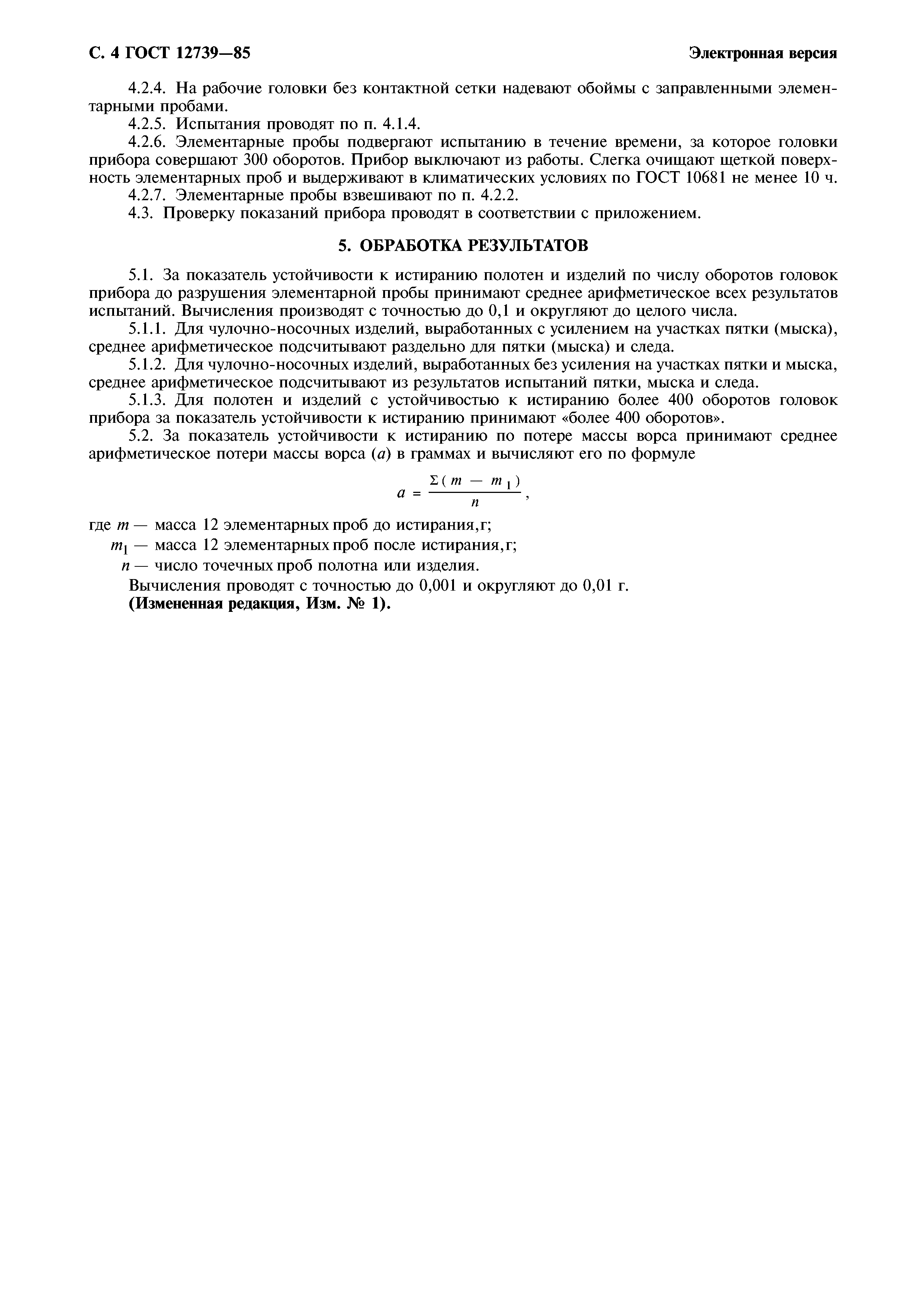 С. 4 ГОСТ 12739—85

Электронная версия

4.2.4. На рабочие головки без контактной сетки надевают обоймы с заправленными элементарными пробами.

4.2.5. Испытания проводят по п. 4.1.4.

4.2.6. Элементарные пробы подвергают испытанию в течение времени, за которое головки прибора совершают 300 оборотов. Прибор выключают из работы. Слегка очищают щеткой поверхность элементарных проб и выдерживают в климатических условиях по ГОСТ 10681 не менее 10 ч.

4.2.7. Элементарные пробы взвешивают по п. 4.2.2.

4.3. Проверку показаний прибора проводят в соответствии с приложением.

5. ОБРАБОТКА РЕЗУЛЬТАТОВ

5.1. За показатель устойчивости к истиранию полотен и изделий по числу оборотов головок прибора до разрушения элементарной пробы принимают среднее арифметическое всех результатов испытаний. Вычисления производят с точностью до 0,1 и округляют до целого числа.

5.1.1. Для чулочно-носочных изделий, выработанных с усилением на участках пятки (мыска), среднее арифметическое подсчитывают раздельно для пятки (мыска) и следа.

5.1.2. Для чулочно-носочных изделий, выработанных без усиления на участках пятки и мыска, среднее арифметическое подсчитывают из результатов испытаний пятки, мыска и следа.

5.1.3. Для полотен и изделий с устойчивостью к истиранию более 400 оборотов головок прибора за показатель устойчивости к истиранию принимают «более 400 оборотов».

5.2. За показатель устойчивости к истиранию по потере массы ворса принимают среднее арифметическое потери массы ворса ($a$) в граммах и вычисляют его по формуле

$a = \frac{\Sigma(m - m_1)}{n}$,

где $m$ — масса 12 элементарных проб до истирания, г;

$m_1$ — масса 12 элементарных проб после истирания, г;

$n$ — число точечных проб полотна или изделия.

Вычисления проводят с точностью до 0,001 и округляют до 0,01 г.

(Измененная редакция, Изм. № 1).